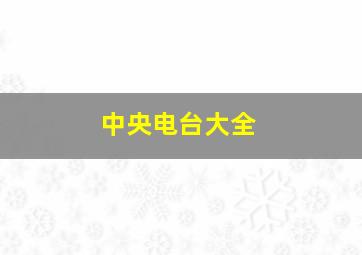 中央电台大全